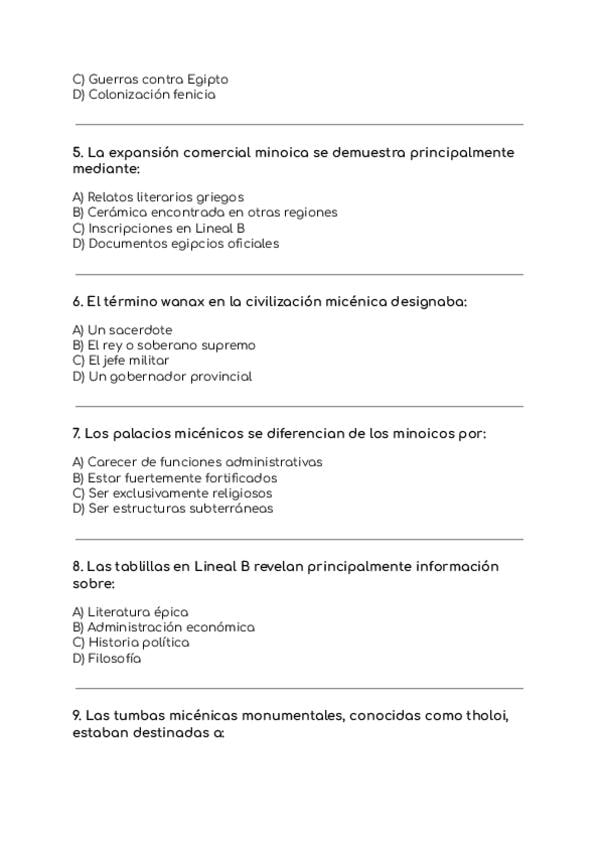 C) Guerras contra Egipto
D) Colonización fenicia

5. La expansión comercial minoica se demuestra principalmente mediante:

A) Relatos literarios griegos
B) Cerámica encontrada en otras regiones
C) Inscripciones en Lineal B
D) Documentos egipcios oficiales

6. El término wanax en la civilización micénica designaba:

A) Un sacerdote
B) El rey o soberano supremo
C) El jefe militar
D) Un gobernador provincial

7. Los palacios micénicos se diferencian de los minoicos por:

A) Carecer de funciones administrativas
B) Estar fuertemente fortificados
C) Ser exclusivamente religiosos
D) Ser estructuras subterráneas

8. Las tablillas en Lineal B revelan principalmente información sobre:

A) Literatura épica
B) Administración económica
C) Historia política
D) Filosofía

9. Las tumbas micénicas monumentales, conocidas como tholoi, estaban destinadas a: